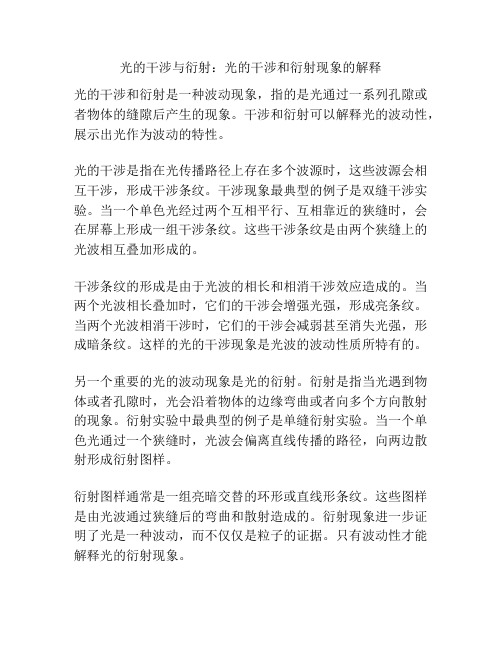 光的干涉与衍射：光的干涉和衍射现象的解释

光的干涉和衍射是一种波动现象，指的是光通过一系列孔隙或者物体的缝隙后产生的现象。干涉和衍射可以解释光的波动性，展示出光作为波动的特性。

光的干涉是指在光传播路径上存在多个波源时，这些波源会相互干涉，形成干涉条纹。干涉现象最典型的例子是双缝干涉实验。当一个单色光经过两个互相平行、互相靠近的狭缝时，会在屏幕上形成一组干涉条纹。这些干涉条纹是由两个狭缝上的光波相互叠加形成的。

干涉条纹的形成是由于光波的相长和相消干涉效应造成的。当两个光波相长叠加时，它们的干涉会增强光强，形成亮条纹。当两个光波相消干涉时，它们的干涉会减弱甚至消失光强，形成暗条纹。这样的光的干涉现象是光波的波动性质所特有的。

另一个重要的光的波动现象是光的衍射。衍射是指当光遇到物体或者孔隙时，光会沿着物体的边缘弯曲或者向多个方向散射的现象。衍射实验中最典型的例子是单缝衍射实验。当一个单色光通过一个狭缝时，光波会偏离直线传播的路径，向两边散射形成衍射图样。

衍射图样通常是一组亮暗交替的环形或直线形条纹。这些图样是由光波通过狭缝后的弯曲和散射造成的。衍射现象进一步证明了光是一种波动，而不仅仅是粒子的证据。只有波动性才能解释光的衍射现象。